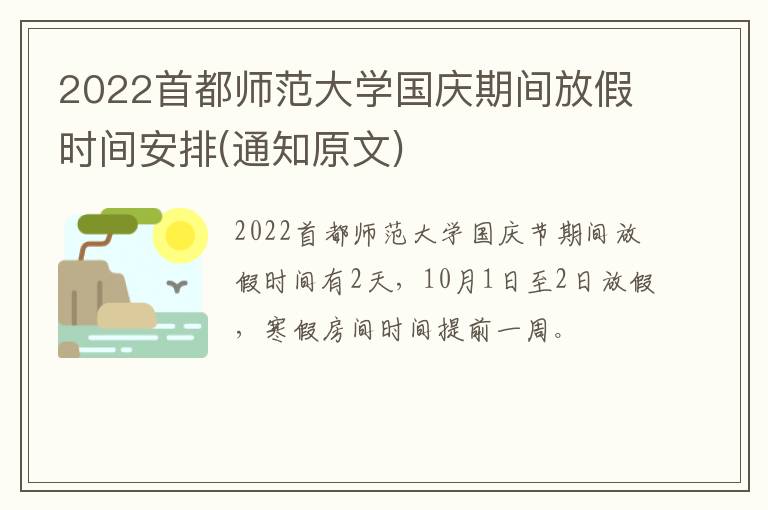 2022首都师范大学国庆期间放假时间安排(通知原文)

2022首都师范大学国庆节期间放假时间有2天，10月1日至2日放假，寒假房间时间提前一周。